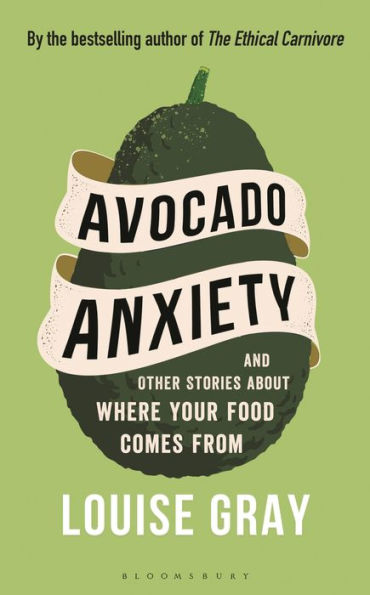 By the bestselling author of The Ethical Carnivore

AVOCADO ANXIETY

AND OTHER STORIES ABOUT WHERE YOUR FOOD COMES FROM

LOUISE GRAY

BLOOMSBURY